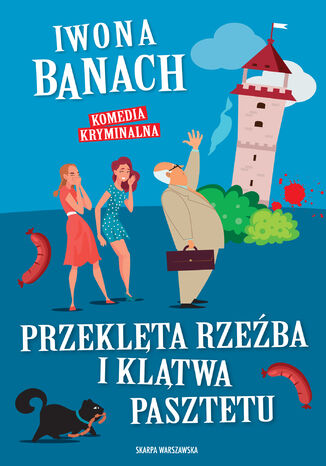 IWONA BANACH

KOMEDIA KRYMINALNA

PRZEKLĘTA RZEŹBA I KLĄTWA PASZTETU

SKARPA WARSZAWSKA